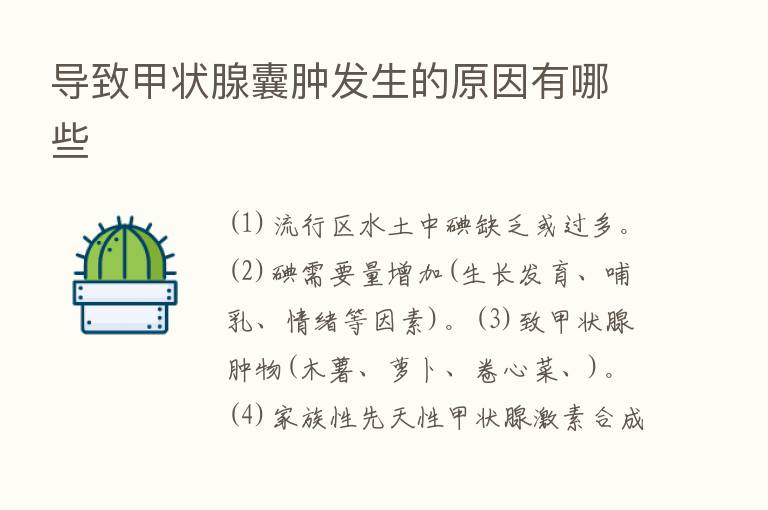 导致甲状腺囊肿发生的原因有哪些

(1) 流行区水土中碘缺乏或过多。(2) 碘需要量增加(生长发育、哺乳、情绪等因素)。(3) 致甲状腺肿物(木薯、萝卜、卷心菜、)。(4) 家族性先天性甲状腺激素合成